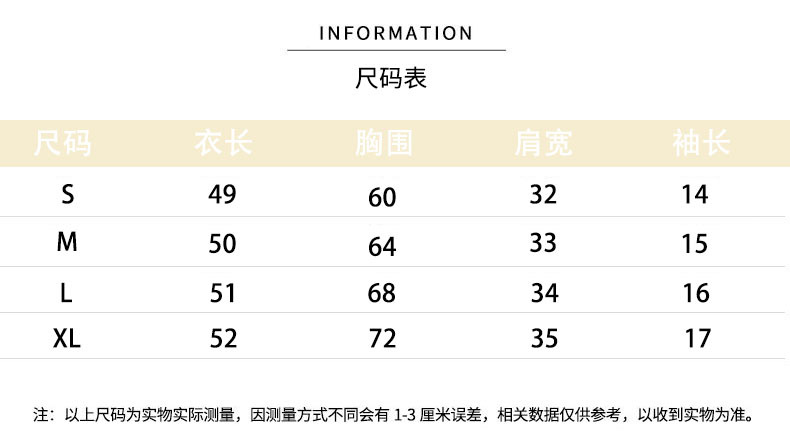 INFORMATION

尺码表

| 尺码 | 衣长 | 胸围 | 肩宽 | 袖长 |
|---|---|---|---|---|
| S | 49 | 60 | 32 | 14 |
| M | 50 | 64 | 33 | 15 |
| L | 51 | 68 | 34 | 16 |
| XL | 52 | 72 | 35 | 17 |

注：以上尺码为实物实际测量，因测量方式不同会有1-3厘米误差，相关数据仅供参考，以收到实物为准。